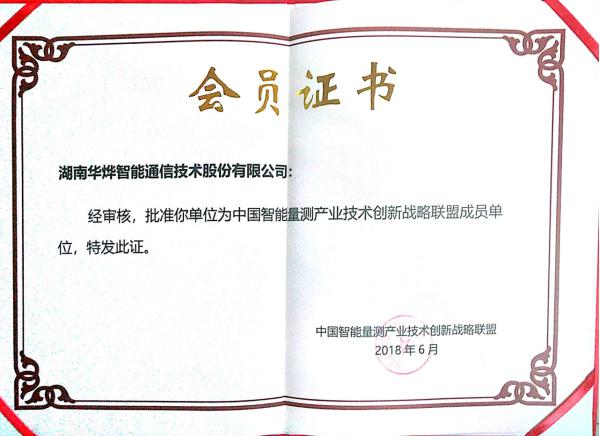 会员证书

湖南华烨智能通信技术股份有限公司：

经审核，批准你单位为中国智能量测产业技术创新战略联盟成员单位，特发此证。

中国智能量测产业技术创新战略联盟
2018年6月